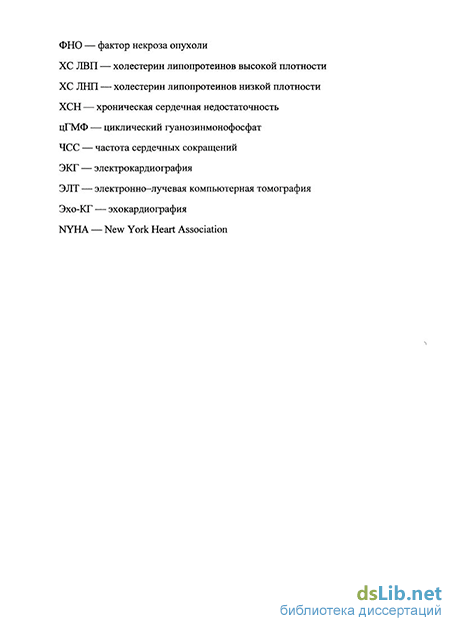 ФНО — фактор некроза опухоли

ХС ЛВП — холестерин липопротеинов высокой плотности

ХС ЛНП — холестерин липопротеинов низкой плотности

ХСН — хроническая сердечная недостаточность

цГМФ — циклический гуанозинмонофосфат

ЧСС — частота сердечных сокращений

ЭКГ — электрокардиография

ЭЛТ — электронно-лучевая компьютерная томография

Эхо-КГ — эхокардиография

NYHA — New York Heart Association

dsLib.net
библиотека диссертаций